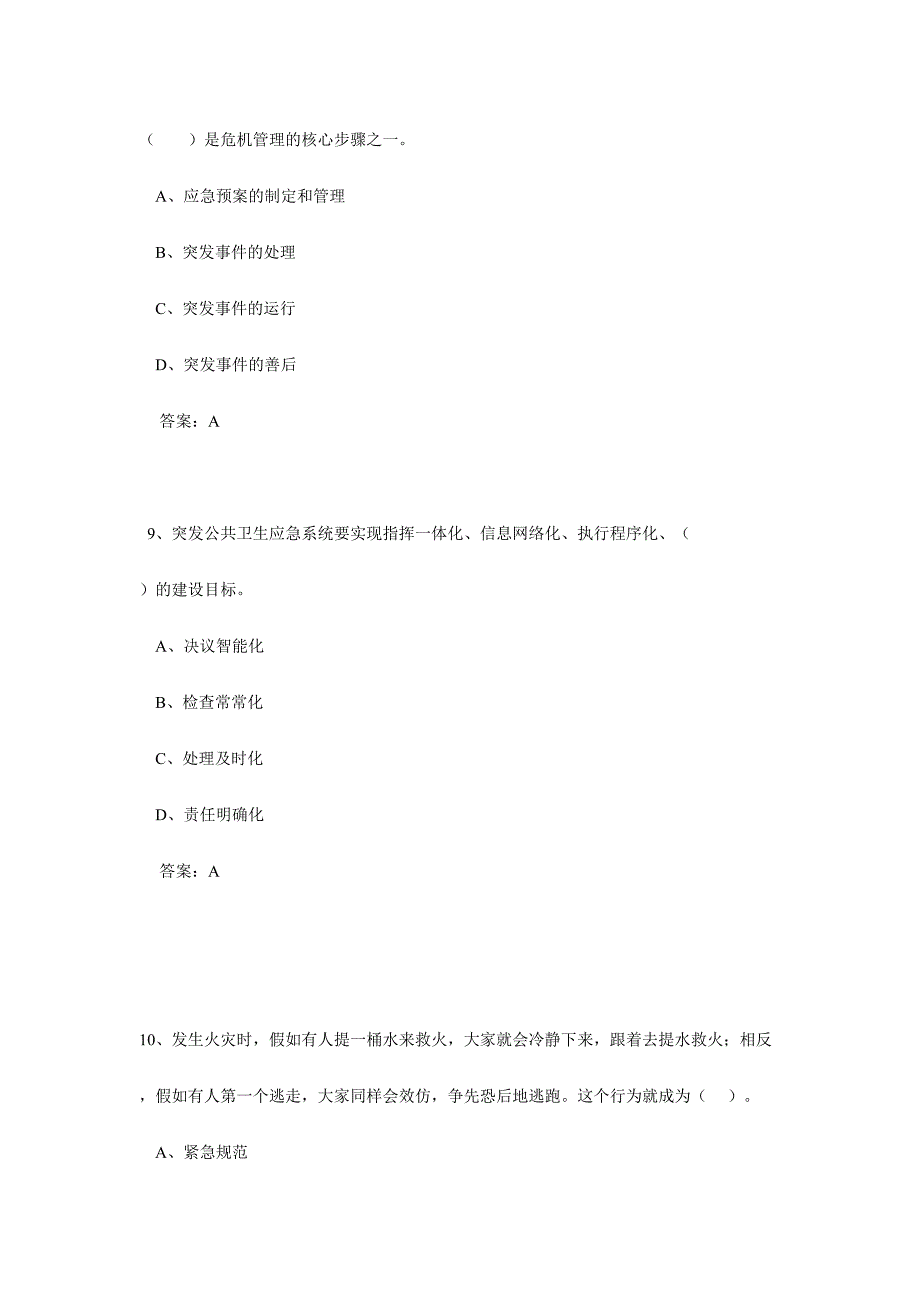 （　　）是危机管理的核心步骤之一。

A、应急预案的制定和管理

B、突发事件的处理

C、突发事件的运行

D、突发事件的善后

答案：A

9、突发公共卫生应急系统要实现指挥一体化、信息网络化、执行程序化、（　　）的建设目标。

A、决议智能化

B、检查常常化

C、处理及时化

D、责任明确化

答案：A

10、发生火灾时，假如有人提一桶水来救火，大家就会冷静下来，跟着去提水救火；相反，假如有人第一个逃走，大家同样会效仿，争先恐后地逃跑。这个行为就成为（　　）。

A、紧急规范